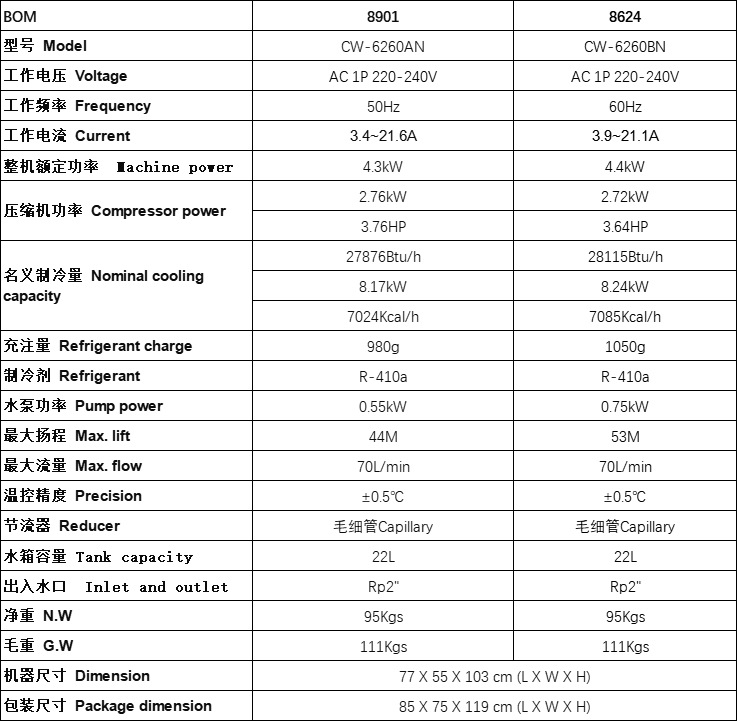 | BOM | 8901 | 8624 |
|---|---|---|
| 型号 Model | CW-6260AN | CW-6260BN |
| 工作电压 Voltage | AC 1P 220-240V | AC 1P 220-240V |
| 工作频率 Frequency | 50Hz | 60Hz |
| 工作电流 Current | 3.4~21.6A | 3.9~21.1A |
| 整机额定功率 Machine power | 4.3kW | 4.4kW |
| 压缩机功率 Compressor power | 2.76kW | 2.72kW |
| | 3.76HP | 3.64HP |
| 名义制冷量 Nominal cooling capacity | 27876Btu/h | 28115Btu/h |
| | 8.17kW | 8.24kW |
| | 7024Kcal/h | 7085Kcal/h |
| 充注量 Refrigerant charge | 980g | 1050g |
| 制冷剂 Refrigerant | R-410a | R-410a |
| 水泵功率 Pump power | 0.55kW | 0.75kW |
| 最大扬程 Max. lift | 44M | 53M |
| 最大流量 Max. flow | 70L/min | 70L/min |
| 温控精度 Precision | ±0.5℃ | ±0.5℃ |
| 节流器 Reducer | 毛细管Capillary | 毛细管Capillary |
| 水箱容量 Tank capacity | 22L | 22L |
| 出入水口 Inlet and outlet | Rp2" | Rp2" |
| 净重 N.W | 95Kgs | 95Kgs |
| 毛重 G.W | 111Kgs | 111Kgs |
| 机器尺寸 Dimension | 77 X 55 X 103 cm (L X W X H) | |
| 包装尺寸 Package dimension | 85 X 75 X 119 cm (L X W X H) | |